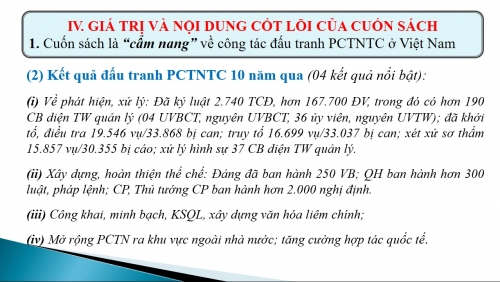 IV. GIÁ TRỊ VÀ NỘI DUNG CỐT LÕI CỦA CUỐN SÁCH
1. Cuốn sách là "cẩm nang" về công tác đấu tranh PCTNTC ở Việt Nam

(2) Kết quả đấu tranh PCTNTC 10 năm qua (04 kết quả nổi bật):

(i) Về phát hiện, xử lý: Đã kỷ luật 2.740 TCĐ, hơn 167.700 ĐV, trong đó có hơn 190 CB diện TW quản lý (04 UVBCT, nguyên UVBCT, 36 ủy viên, nguyên UVTW); đã khởi tố, điều tra 19.546 vụ/33.868 bị can; truy tố 16.699 vụ/33.037 bị can; xét xử sơ thẩm 15.857 vụ/30.355 bị cáo; xử lý hình sự 37 CB diện TW quản lý.

(ii) Xây dựng, hoàn thiện thể chế: Đảng đã ban hành 250 VB; QH ban hành hơn 300 luật, pháp lệnh; CP, Thủ tướng CP ban hành hơn 2.000 nghị định.

(iii) Công khai, minh bạch, KSQL, xây dựng văn hóa liêm chính;

(iv) Mở rộng PCTN ra khu vực ngoài nhà nước; tăng cường hợp tác quốc tế.